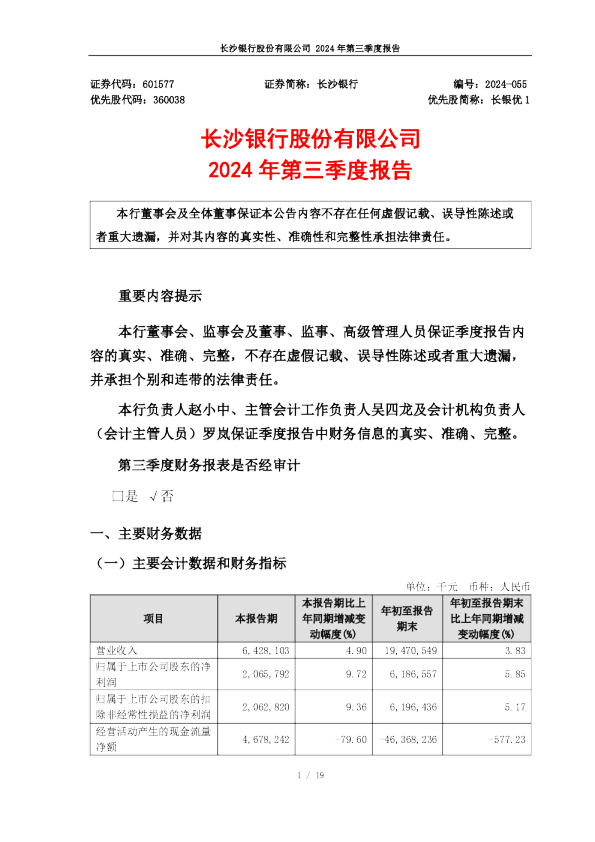 长沙银行股份有限公司 2024年第三季度报告

证券代码：601577 证券简称：长沙银行 编号：2024-055
优先股代码：360038 优先股简称：长银优1

长沙银行股份有限公司
2024年第三季度报告

本行董事会及全体董事保证本公告内容不存在任何虚假记载、误导性陈述或者重大遗漏，并对其内容的真实性、准确性和完整性承担法律责任。

重要内容提示

本行董事会、监事会及董事、监事、高级管理人员保证季度报告内容的真实、准确、完整，不存在虚假记载、误导性陈述或者重大遗漏，并承担个别和连带的法律责任。

本行负责人赵小中、主管会计工作负责人吴四龙及会计机构负责人（会计主管人员）罗岚保证季度报告中财务信息的真实、准确、完整。

第三季度财务报表是否经审计

☐是 √否

一、主要财务数据

（一）主要会计数据和财务指标

单位：千元 币种：人民币

| 项目 | 本报告期 | 本报告期比上年同期增减变动幅度(%) | 年初至报告期末 | 年初至报告期末比上年同期增减变动幅度(%) |
|---|---|---|---|---|
| 营业收入 | 6,428,103 | 4.90 | 19,470,549 | 3.83 |
| 归属于上市公司股东的净利润 | 2,065,792 | 9.72 | 6,186,557 | 5.85 |
| 归属于上市公司股东的扣除非经常性损益的净利润 | 2,062,820 | 9.36 | 6,196,436 | 5.17 |
| 经营活动产生的现金流量净额 | 4,678,242 | -79.60 | -46,368,236 | -577.23 |

1 / 19